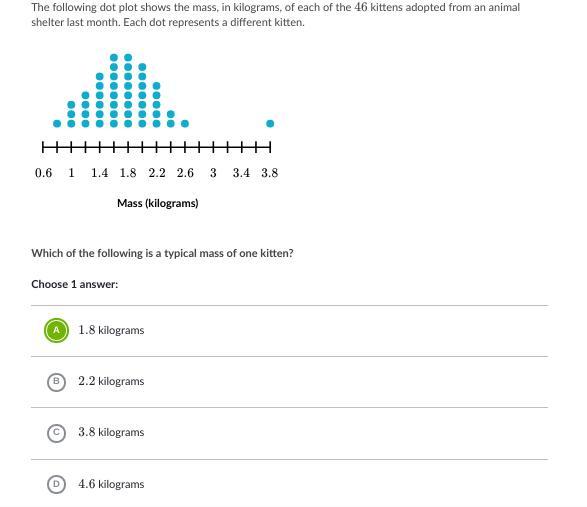 The following dot plot shows the mass, in kilograms, of each of the $46$ kittens adopted from an animal shelter last month. Each dot represents a different kitten.

$0.6$ $1$ $1.4$ $1.8$ $2.2$ $2.6$ $3$ $3.4$ $3.8$

Mass (kilograms)

Which of the following is a typical mass of one kitten?

Choose 1 answer:

A $1.8$ kilograms

B $2.2$ kilograms

C $3.8$ kilograms

D $4.6$ kilograms